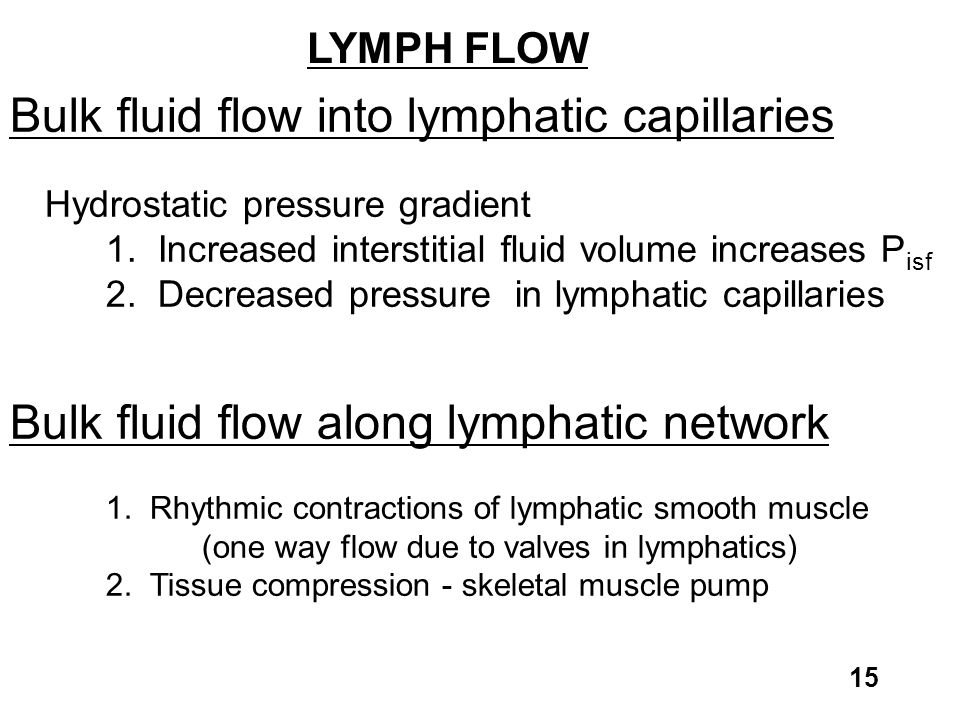 LYMPH FLOW

Bulk fluid flow into lymphatic capillaries

Hydrostatic pressure gradient
1. Increased interstitial fluid volume increases $P_{isf}$
2. Decreased pressure in lymphatic capillaries

Bulk fluid flow along lymphatic network

1. Rhythmic contractions of lymphatic smooth muscle (one way flow due to valves in lymphatics)
2. Tissue compression - skeletal muscle pump

15